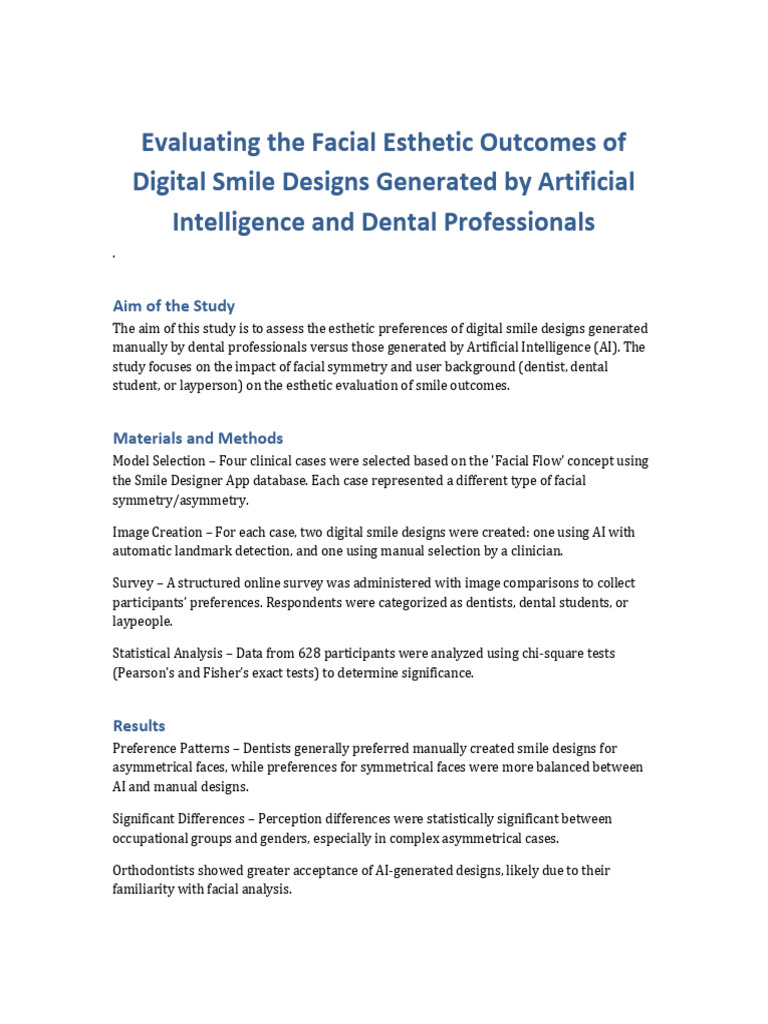 Evaluating the Facial Esthetic Outcomes of Digital Smile Designs Generated by Artificial Intelligence and Dental Professionals

.

Aim of the Study

The aim of this study is to assess the esthetic preferences of digital smile designs generated manually by dental professionals versus those generated by Artificial Intelligence (AI). The study focuses on the impact of facial symmetry and user background (dentist, dental student, or layperson) on the esthetic evaluation of smile outcomes.

Materials and Methods

Model Selection – Four clinical cases were selected based on the 'Facial Flow' concept using the Smile Designer App database. Each case represented a different type of facial symmetry/asymmetry.

Image Creation – For each case, two digital smile designs were created: one using AI with automatic landmark detection, and one using manual selection by a clinician.

Survey – A structured online survey was administered with image comparisons to collect participants' preferences. Respondents were categorized as dentists, dental students, or laypeople.

Statistical Analysis – Data from 628 participants were analyzed using chi-square tests (Pearson's and Fisher's exact tests) to determine significance.

Results

Preference Patterns – Dentists generally preferred manually created smile designs for asymmetrical faces, while preferences for symmetrical faces were more balanced between AI and manual designs.

Significant Differences – Perception differences were statistically significant between occupational groups and genders, especially in complex asymmetrical cases.

Orthodontists showed greater acceptance of AI-generated designs, likely due to their familiarity with facial analysis.